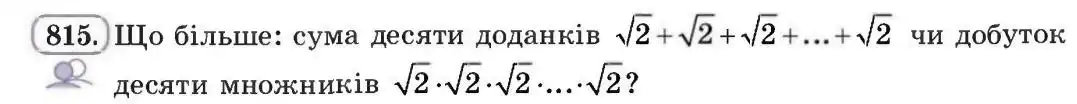 815. Що більше: сума десяти доданків $\sqrt{2}+\sqrt{2}+\sqrt{2}+\ldots+\sqrt{2}$ чи добуток десяти множників $\sqrt{2}\cdot\sqrt{2}\cdot\sqrt{2}\cdot\ldots\cdot\sqrt{2}$?